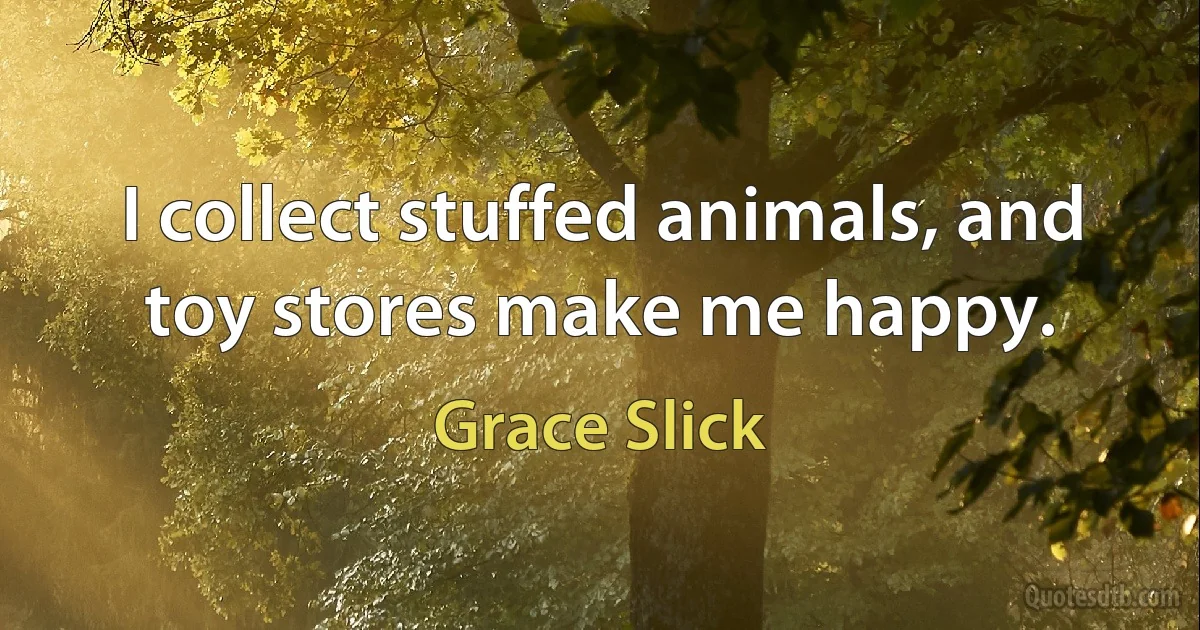 I collect stuffed animals, and toy stores make me happy.

Grace Slick

Quotesdtb.com